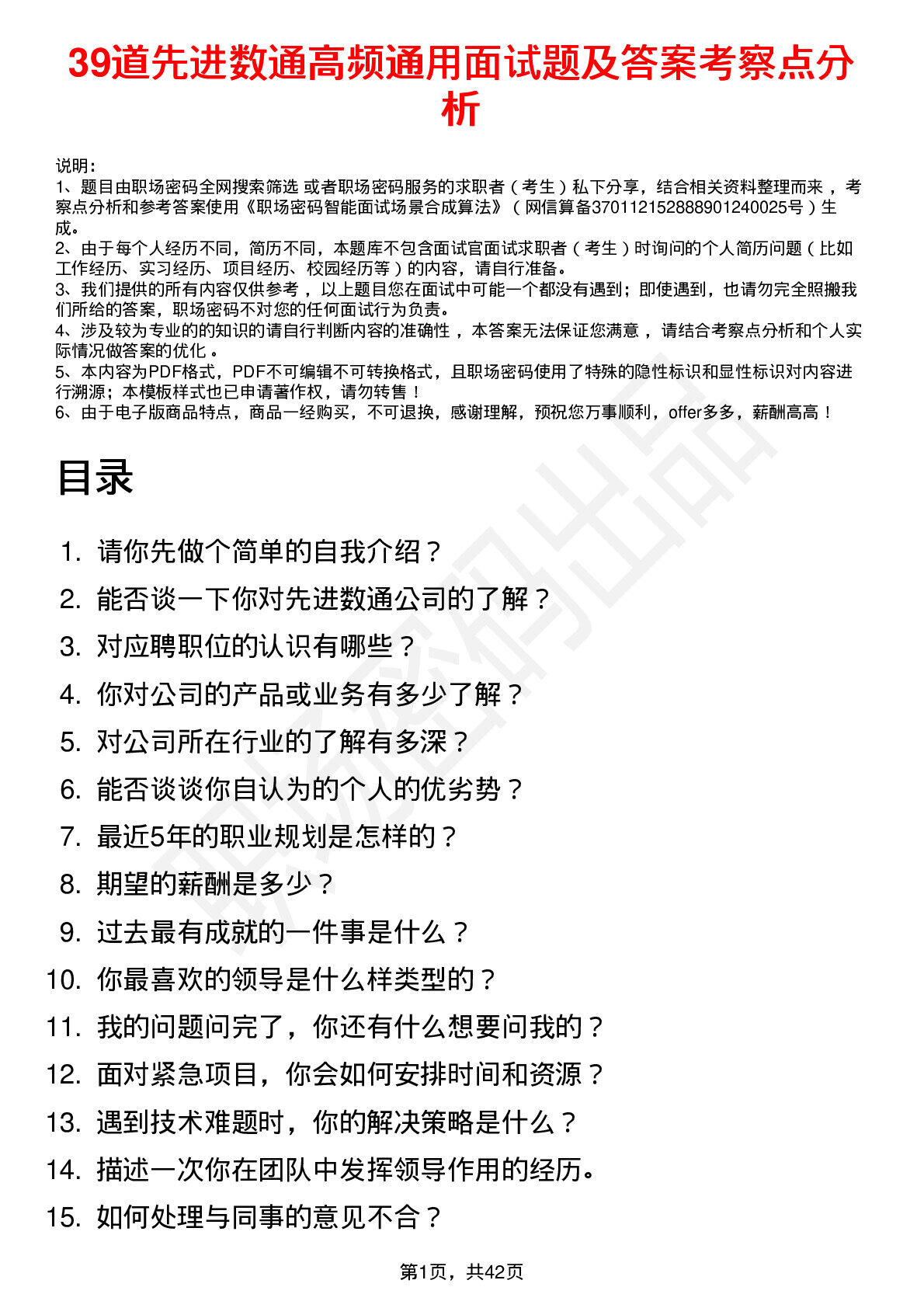 39道先进数通高频通用面试题及答案考察点分析

说明：
1、题目由职场密码全网搜索筛选 或者职场密码服务的求职者（考生）私下分享，结合相关资料整理而来，考察点分析和参考答案使用《职场密码智能面试场景合成算法》（网信算备370112152888901240025号）生成。
2、由于每个人经历不同，简历不同，本题库不包含面试官面试求职者（考生）时询问的个人简历问题（比如工作经历、实习经历、项目经历、校园经历等）的内容，请自行准备。
3、我们提供的所有内容仅供参考，以上题目您在面试中可能一个都没有遇到；即使遇到，也请勿完全照搬我们所给的答案，职场密码不对您的任何面试行为负责。
4、涉及较为专业的的知识的请自行判断内容的准确性，本答案无法保证您满意，请结合考察点分析和个人实际情况做答案的优化。
5、本内容为PDF格式，PDF不可编辑不可转换格式，且职场密码使用了特殊的隐性标识和显性标识对内容进行溯源；本模板样式也已申请著作权，请勿转售！
6、由于电子版商品特点，商品一经购买，不可退换，感谢理解，预祝您万事顺利，offer多多，薪酬高高！

目录

1. 请你先做个简单的自我介绍？
2. 能否谈一下你对先进数通公司的了解？
3. 对应聘职位的认识有哪些？
4. 你对公司的产品或业务有多少了解？
5. 对公司所在行业的了解有多深？
6. 能否谈谈你自认为的个人的优劣势？
7. 最近5年的职业规划是怎样的？
8. 期望的薪酬是多少？
9. 过去最有成就的一件事是什么？
10. 你最喜欢的领导是什么样类型的？
11. 我的问题问完了，你还有什么想要问我的？
12. 面对紧急项目，你会如何安排时间和资源？
13. 遇到技术难题时，你的解决策略是什么？
14. 描述一次你在团队中发挥领导作用的经历。
15. 如何处理与同事的意见不合？

第1页，共42页

职场密码出品